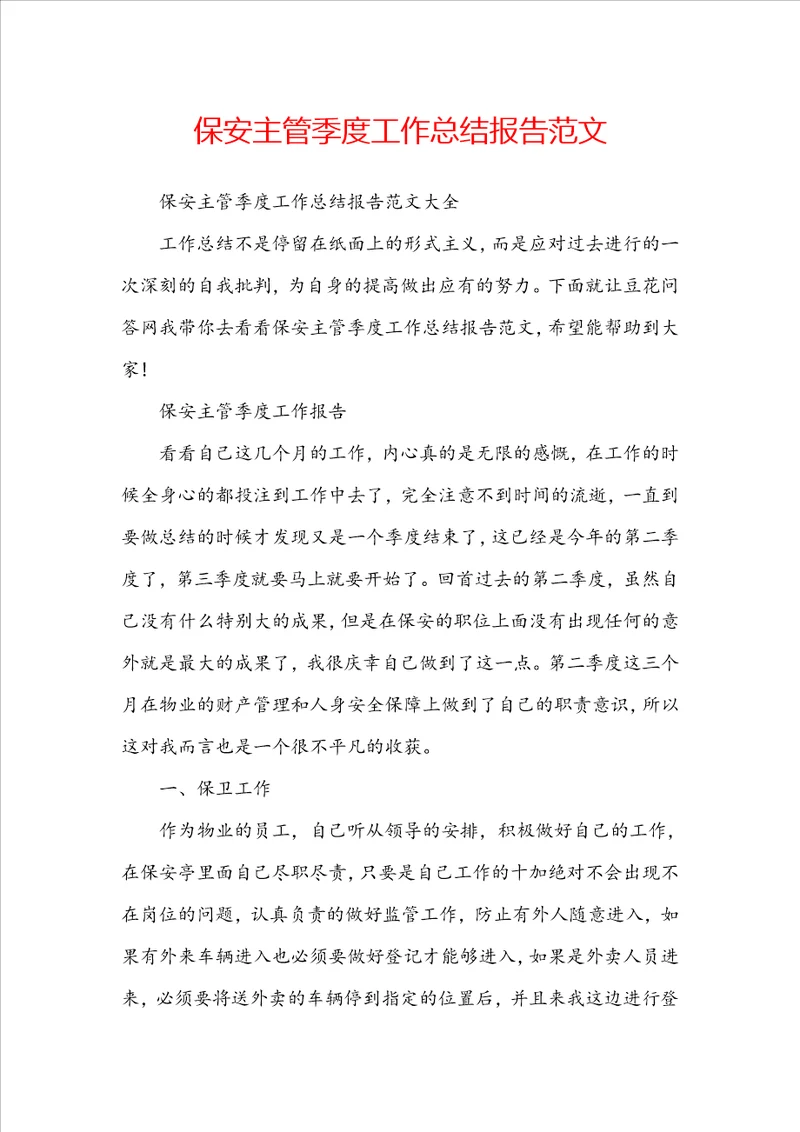 保安主管季度工作总结报告范文

保安主管季度工作总结报告范文大全

工作总结不是停留在纸面上的形式主义，而是应对过去进行的一次深刻的自我批判，为自身的提高做出应有的努力。下面就让豆花问答网我带你去看看保安主管季度工作总结报告范文，希望能帮助到大家！

保安主管季度工作报告

看看自己这几个月的工作，内心真的是无限的感慨，在工作的时候全身心的都投注到工作中去了，完全注意不到时间的流逝，一直到要做总结的时候才发现又是一个季度结束了，这已经是今年的第二季度了，第三季度就要马上就要开始了。回首过去的第二季度，虽然自己没有什么特别大的成果，但是在保安的职位上面没有出现任何的意外就是最大的成果了，我很庆幸自己做到了这一点。第二季度这三个月在物业的财产管理和人身安全保障上做到了自己的职责意识，所以这对我而言也是一个很不平凡的收获。

一、保卫工作

作为物业的员工，自己听从领导的安排，积极做好自己的工作，在保安亭里面自己尽职尽责，只要是自己工作的十加绝对不会出现不在岗位的问题，认真负责的做好监管工作，防止有外人随意进入，如果有外来车辆进入也必须要做好登记才能够进入，如果是外卖人员进来，必须要将送外卖的车辆停到指定的位置后，并且来我这边进行登